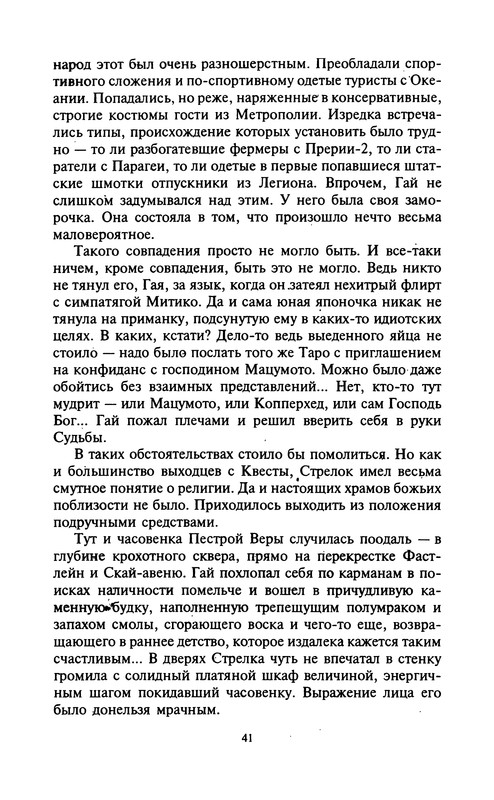 народ этот был очень разношерстным. Преобладали спортивного сложения и по-спортивному одетые туристы с Океании. Попадались, но реже, наряженные в консервативные, строгие костюмы гости из Метрополии. Изредка встречались типы, происхождение которых установить было трудно — то ли разбогатевшие фермеры с Прерии-2, то ли старатели с Парагеи, то ли одетые в первые попавшиеся штатские шмотки отпускники из Легиона. Впрочем, Гай не слишком задумывался над этим. У него была своя заморочка. Она состояла в том, что произошло нечто весьма маловероятное.

Такого совпадения просто не могло быть. И все-таки ничем, кроме совпадения, быть это не могло. Ведь никто не тянул его, Гая, за язык, когда он затеял нехитрый флирт с симпатягой Митико. Да и сама юная японочка никак не тянула на приманку, подсунутую ему в каких-то идиотских целях. В каких, кстати? Дело-то ведь выеденного яйца не стоило — надо было послать того же Таро с приглашением на конфиданс с господином Мацумото. Можно было даже обойтись без взаимных представлений... Нет, кто-то тут мудрит — или Мацумото, или Копперхед, или сам Господь Бог... Гай пожал плечами и решил вверить себя в руки Судьбы.

В таких обстоятельствах стоило бы помолиться. Но как и большинство выходцев с Квесты, Стрелок имел весьма смутное понятие о религии. Да и настоящих храмов божьих поблизости не было. Приходилось выходить из положения подручными средствами.

Тут и часовенка Пестрой Веры случилась поодаль — в глубине крохотного сквера, прямо на перекрестке Фастлейн и Скай-авеню. Гай похлопал себя по карманам в поисках наличности помельче и вошел в причудливую каменную будку, наполненную трепещущим полумраком и запахом смолы, сгорающего воска и чего-то еще, возвращающего в раннее детство, которое издалека кажется таким счастливым... В дверях Стрелка чуть не впечатал в стенку громила с солидный платяной шкаф величиной, энергичным шагом покидавший часовенку. Выражение лица его было донельзя мрачным.

41